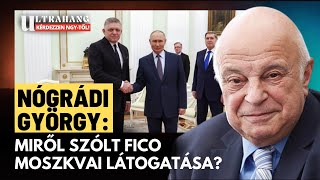 ULTRAHANG
KÉRDEZZEN NGY-TŐL!

NÓGRÁDI GYÖRGY:
MIRŐL SZÓLT FICO MOSZKVAI LÁTOGATÁSA?